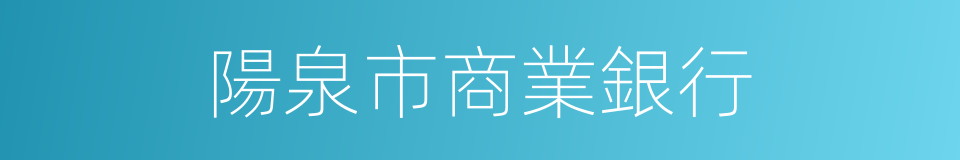 陽泉市商業銀行